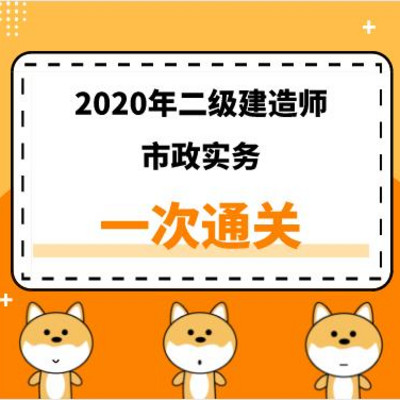 2020年二级建造师

市政实务

一次通关